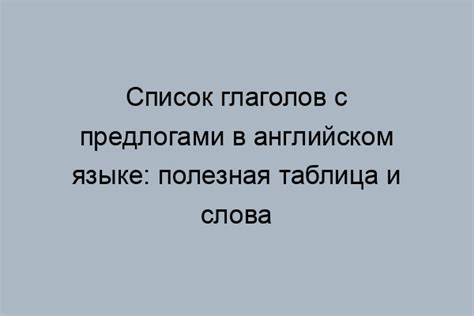 Список глаголов с предлогами в английском языке: полезная таблица и слова